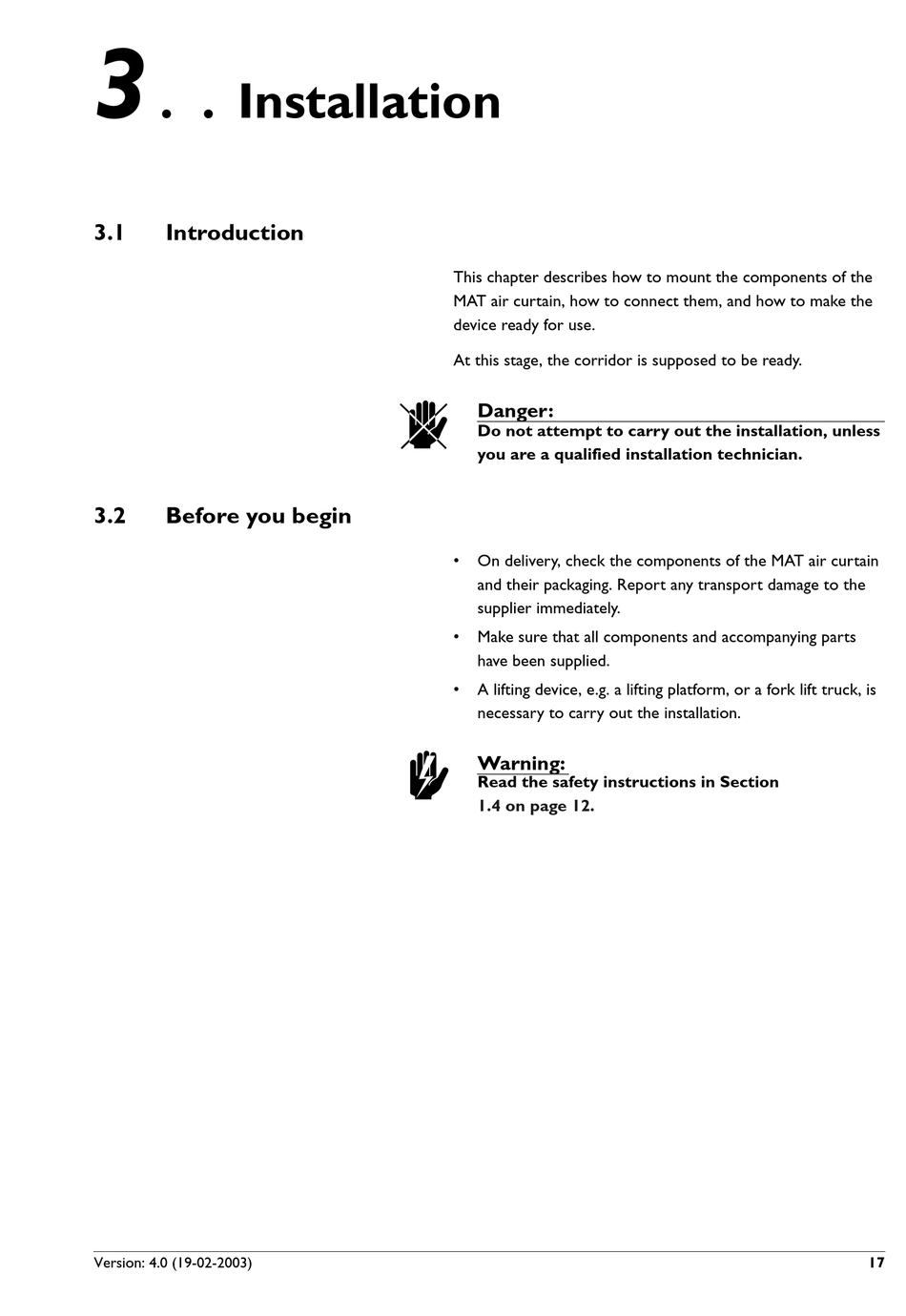 3 . . Installation

3.1 Introduction

This chapter describes how to mount the components of the MAT air curtain, how to connect them, and how to make the device ready for use.

At this stage, the corridor is supposed to be ready.

Danger:
Do not attempt to carry out the installation, unless you are a qualified installation technician.

3.2 Before you begin

• On delivery, check the components of the MAT air curtain and their packaging. Report any transport damage to the supplier immediately.

• Make sure that all components and accompanying parts have been supplied.

• A lifting device, e.g. a lifting platform, or a fork lift truck, is necessary to carry out the installation.

Warning:
Read the safety instructions in Section 1.4 on page 12.

Version: 4.0 (19-02-2003) 17